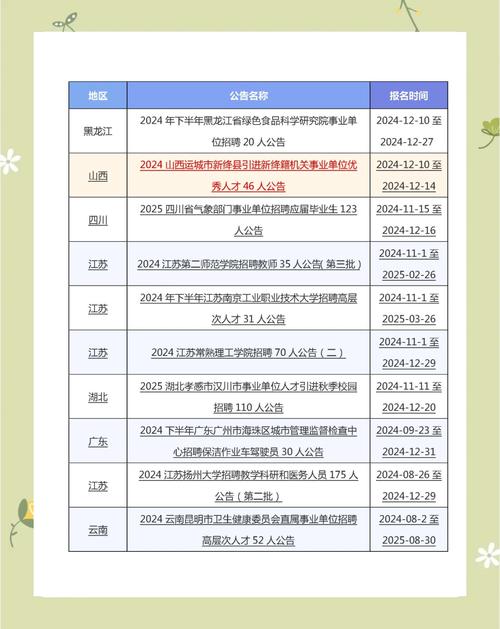 | 地区 | 公告名称 | 报名时间 |
|---|---|---|
| 黑龙江 | 2024 年下半年黑龙江省绿色食品科学研究院事业单位招聘 20 人公告 | 2024-12-10 至 2024-12-27 |
| 山西 | 2024 山西运城市新绛县引进新绛籍机关事业单位优秀人才 46 人公告 | 2024-12-10 至 2024-12-14 |
| 四川 | 2025 四川省气象部门事业单位招聘应届毕业生 123 人公告 | 2024-11-15 至 2024-12-16 |
| 江苏 | 2024 江苏第二师范学院招聘教师 35 人公告( 第三批 ) | 2024-11-1 至 2025-02-26 |
| 江苏 | 2024 年下半年江苏南京工业职业技术大学招聘高层次人才 31 人公告 | 2024-11-1 至 2025-03-26 |
| 江苏 | 2024 江苏常熟理工学院招聘 70 人公告（二） | 2024-11-1 至 2024-12-29 |
| 湖北 | 2025 湖北孝感市汉川市事业单位人才引进秋季校园招聘 110 人公告 | 2024-11-11 至 2024-12-20 |
| 广东 | 2024 下半年广东广州市海珠区城市管理监督检查中心招聘保洁作业车驾驶员 30 人公告 | 2024-09-23 至 2024-12-31 |
| 江苏 | 2024 江苏扬州大学招聘教学科研和医务人员 175 人公告（第二批） | 2024-08-26 至 2024-12-29 |
| 云南 | 2024 云南昆明市卫生健康委员会直属事业单位招聘高层次人才 52 人公告 | 2024-08-2 至 2025-08-30 |